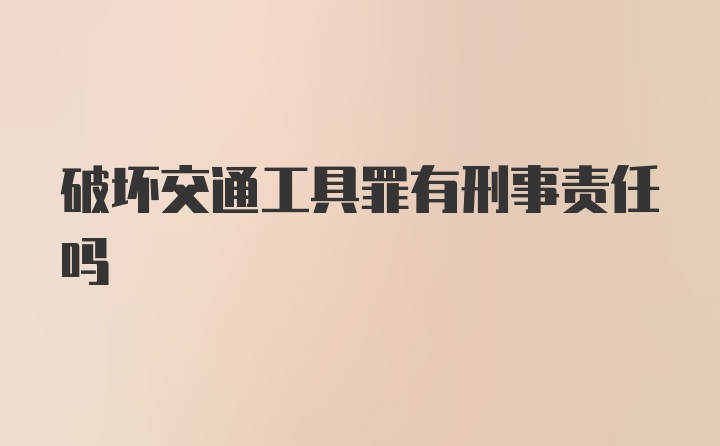 破坏交通工具罪有刑事责任吗